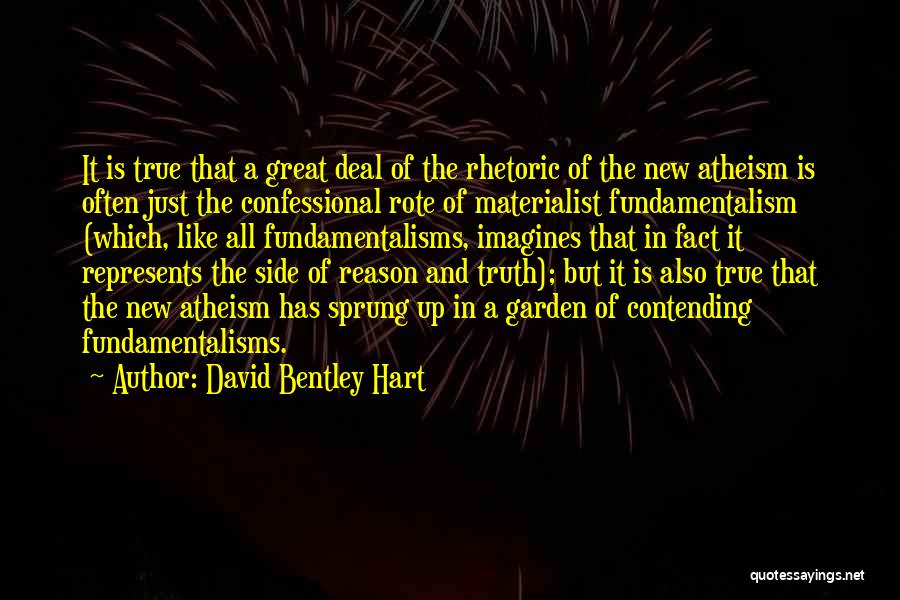 It is true that a great deal of the rhetoric of the new atheism is often just the confessional rote of materialist fundamentalism (which, like all fundamentalisms, imagines that in fact it represents the side of reason and truth); but it is also true that the new atheism has sprung up in a garden of contending fundamentalisms.

— Author: David Bentley Hart

quotessayings.net